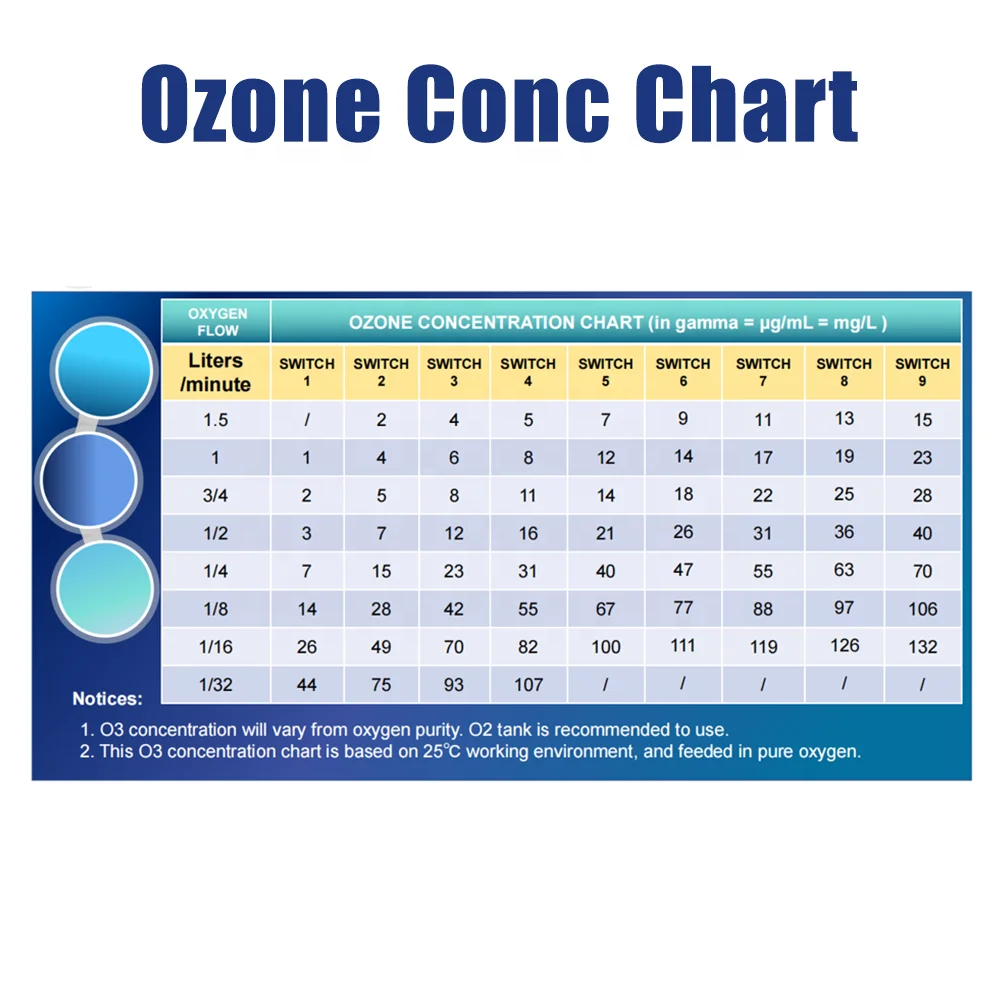 Ozone Conc Chart

| OXYGEN FLOW | OZONE CONCENTRATION CHART (in gamma = μg/mL = mg/L ) | | | | | | | | |
|---|---|---|---|---|---|---|---|---|---|
| Liters /minute | SWITCH 1 | SWITCH 2 | SWITCH 3 | SWITCH 4 | SWITCH 5 | SWITCH 6 | SWITCH 7 | SWITCH 8 | SWITCH 9 |
| 1.5 | / | 2 | 4 | 5 | 7 | 9 | 11 | 13 | 15 |
| 1 | 1 | 4 | 6 | 8 | 12 | 14 | 17 | 19 | 23 |
| 3/4 | 2 | 5 | 8 | 11 | 14 | 18 | 22 | 25 | 28 |
| 1/2 | 3 | 7 | 12 | 16 | 21 | 26 | 31 | 36 | 40 |
| 1/4 | 7 | 15 | 23 | 31 | 40 | 47 | 55 | 63 | 70 |
| 1/8 | 14 | 28 | 42 | 55 | 67 | 77 | 88 | 97 | 106 |
| 1/16 | 26 | 49 | 70 | 82 | 100 | 111 | 119 | 126 | 132 |
| 1/32 | 44 | 75 | 93 | 107 | / | / | / | / | / |

Notices:
1. O3 concentration will vary from oxygen purity. O2 tank is recommended to use.
2. This O3 concentration chart is based on 25℃ working environment, and feeded in pure oxygen.